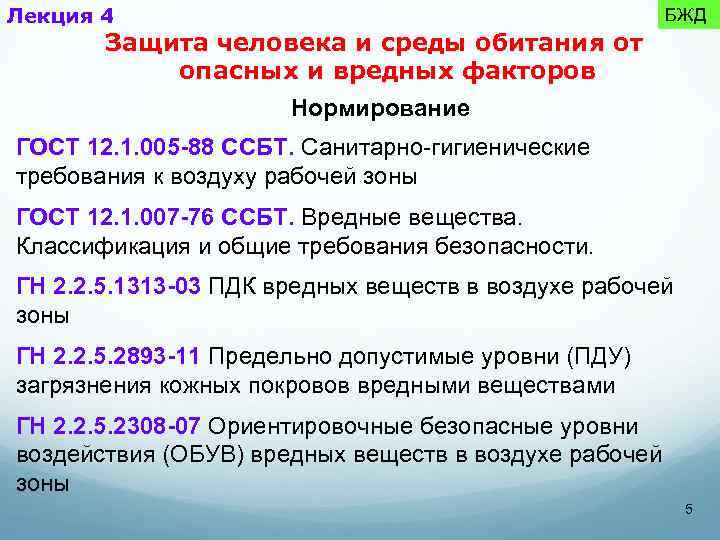 Лекция 4

БЖД

Защита человека и среды обитания от опасных и вредных факторов

Нормирование

ГОСТ 12.1.005-88 ССБТ. Санитарно-гигиенические требования к воздуху рабочей зоны

ГОСТ 12.1.007-76 ССБТ. Вредные вещества. Классификация и общие требования безопасности.

ГН 2.2.5.1313-03 ПДК вредных веществ в воздухе рабочей зоны

ГН 2.2.5.2893-11 Предельно допустимые уровни (ПДУ) загрязнения кожных покровов вредными веществами

ГН 2.2.5.2308-07 Ориентировочные безопасные уровни воздействия (ОБУВ) вредных веществ в воздухе рабочей зоны

5